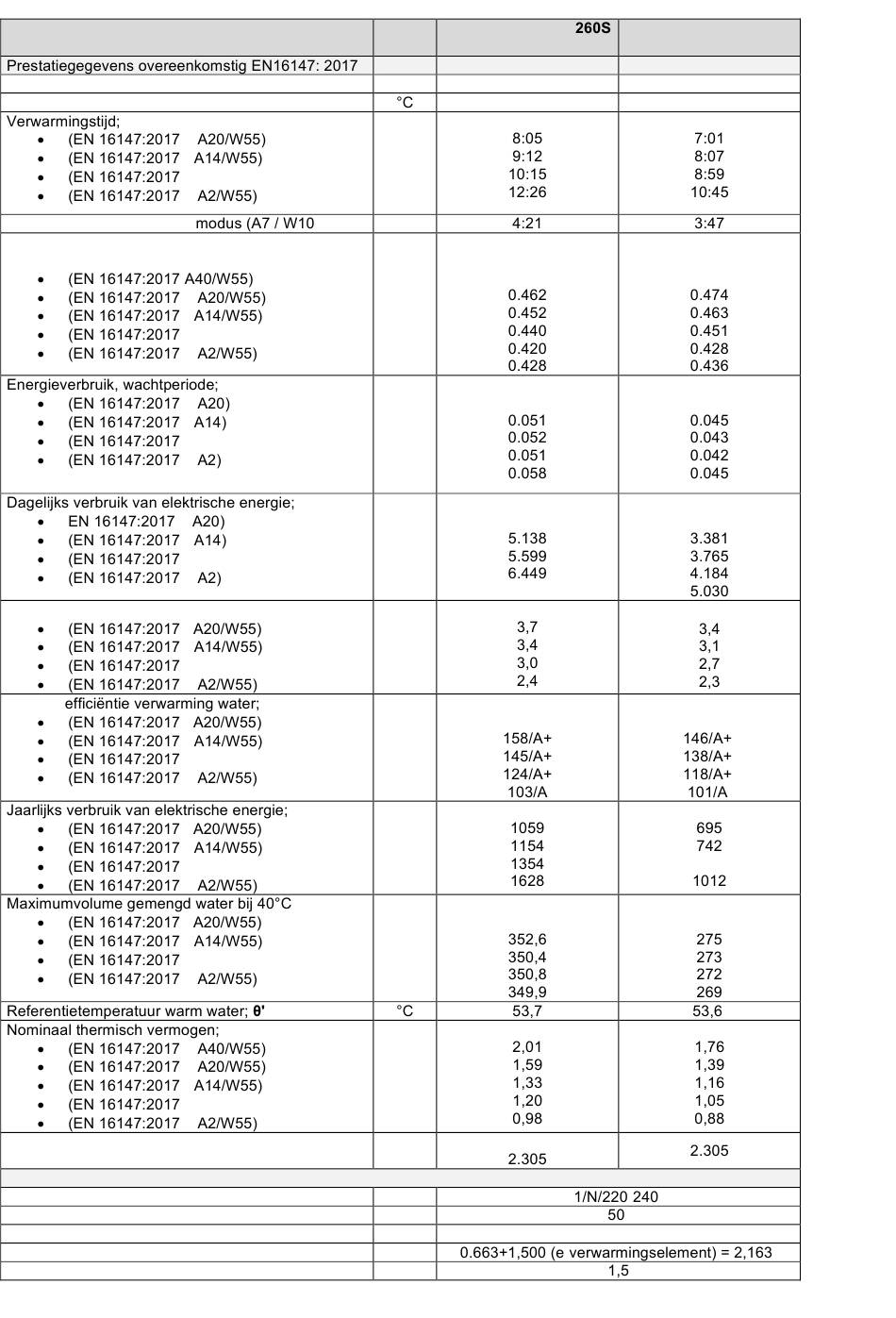 |  |  | 260S |  |
|---|---|---|---|
| Prestatiegegevens overeenkomstig EN16147: 2017 |  |  |  |
|  |  |  |  |
|  | °C |  |  |
| Verwarmingstijd; • (EN 16147:2017 A20/W55) • (EN 16147:2017 A14/W55) • (EN 16147:2017 • (EN 16147:2017 A2/W55) |  | 8:05 9:12 10:15 12:26 | 7:01 8:07 8:59 10:45 |
| modus (A7 / W10 |  | 4:21 | 3:47 |
| • (EN 16147:2017 A40/W55) • (EN 16147:2017 A20/W55) • (EN 16147:2017 A14/W55) • (EN 16147:2017 • (EN 16147:2017 A2/W55) |  | 0.462 0.452 0.440 0.420 0.428 | 0.474 0.463 0.451 0.428 0.436 |
| Energieverbruik, wachtperiode; • (EN 16147:2017 A20) • (EN 16147:2017 A14) • (EN 16147:2017 • (EN 16147:2017 A2) |  | 0.051 0.052 0.051 0.058 | 0.045 0.043 0.042 0.045 |
| Dagelijks verbruik van elektrische energie; • EN 16147:2017 A20) • (EN 16147:2017 A14) • (EN 16147:2017 • (EN 16147:2017 A2) |  | 5.138 5.599 6.449 | 3.381 3.765 4.184 5.030 |
| • (EN 16147:2017 A20/W55) • (EN 16147:2017 A14/W55) • (EN 16147:2017 • (EN 16147:2017 A2/W55) |  | 3,7 3,4 3,0 2,4 | 3,4 3,1 2,7 2,3 |
| efficiëntie verwarming water; • (EN 16147:2017 A20/W55) • (EN 16147:2017 A14/W55) • (EN 16147:2017 • (EN 16147:2017 A2/W55) |  | 158/A+ 145/A+ 124/A+ 103/A | 146/A+ 138/A+ 118/A+ 101/A |
| Jaarlijks verbruik van elektrische energie; • (EN 16147:2017 A20/W55) • (EN 16147:2017 A14/W55) • (EN 16147:2017 • (EN 16147:2017 A2/W55) |  | 1059 1154 1354 1628 | 695 742 1012 |
| Maximumvolume gemengd water bij 40°C • (EN 16147:2017 A20/W55) • (EN 16147:2017 A14/W55) • (EN 16147:2017 • (EN 16147:2017 A2/W55) |  | 352,6 350,4 350,8 349,9 | 275 273 272 269 |
| Referentietemperatuur warm water; θ' | °C | 53,7 | 53,6 |
| Nominaal thermisch vermogen; • (EN 16147:2017 A40/W55) • (EN 16147:2017 A20/W55) • (EN 16147:2017 A14/W55) • (EN 16147:2017 • (EN 16147:2017 A2/W55) |  | 2,01 1,59 1,33 1,20 0,98 | 1,76 1,39 1,16 1,05 0,88 |
|  |  | 2.305 | 2.305 |
|  |  |  |  |
|  |  | 1/N/220 240 |  |
|  |  | 50 |  |
|  |  |  |  |
|  |  | 0.663+1,500 (e verwarmingselement) = 2,163 |  |
|  |  | 1,5 |  |